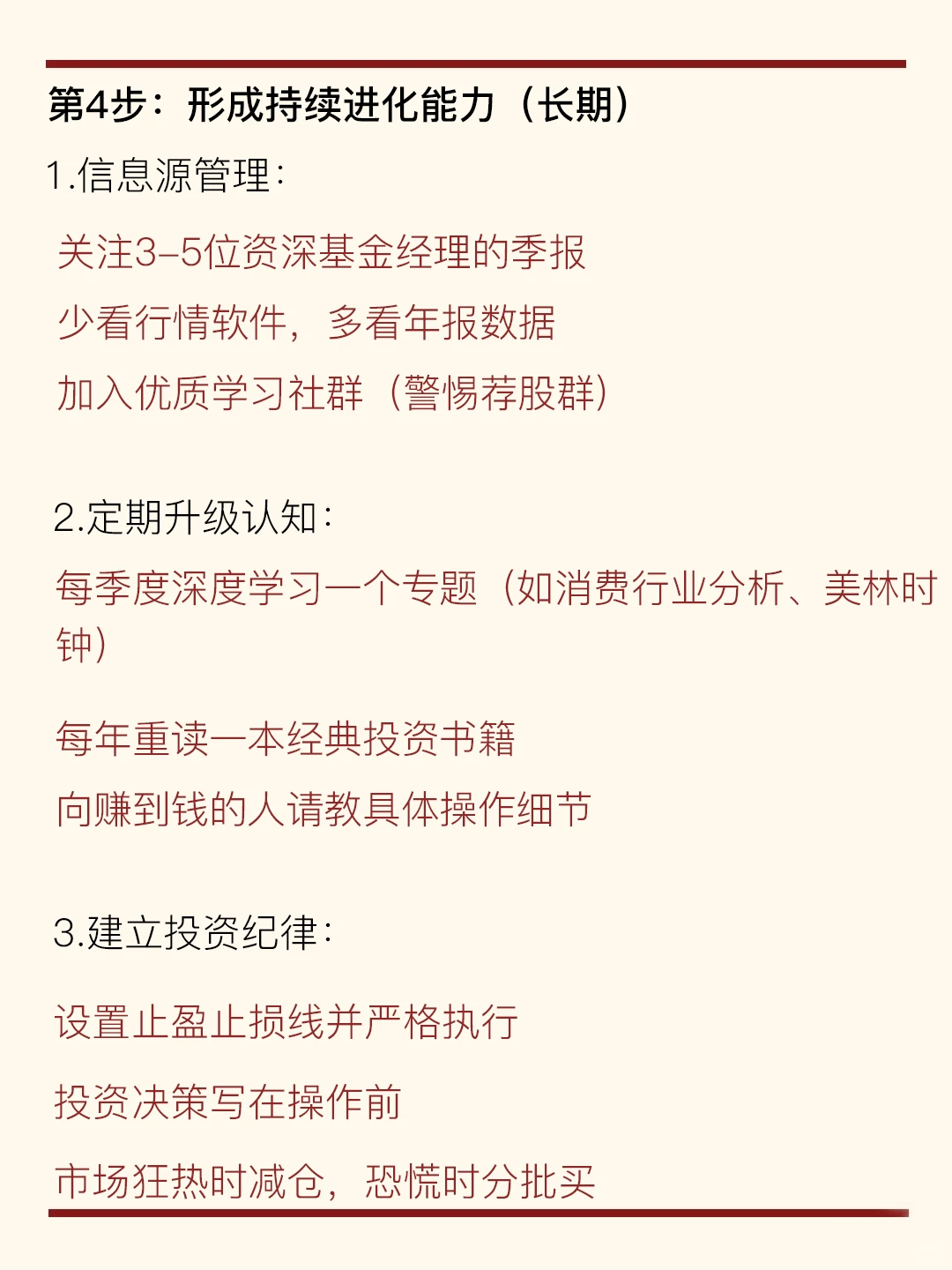 第4步：形成持续进化能力（长期）

1.信息源管理：

关注3–5位资深基金经理的季报

少看行情软件，多看年报数据

加入优质学习社群（警惕荐股群）

2.定期升级认知：

每季度深度学习一个专题（如消费行业分析、美林时钟）

每年重读一本经典投资书籍

向赚到钱的人请教具体操作细节

3.建立投资纪律：

设置止盈止损线并严格执行

投资决策写在操作前

市场狂热时减仓，恐慌时分批买